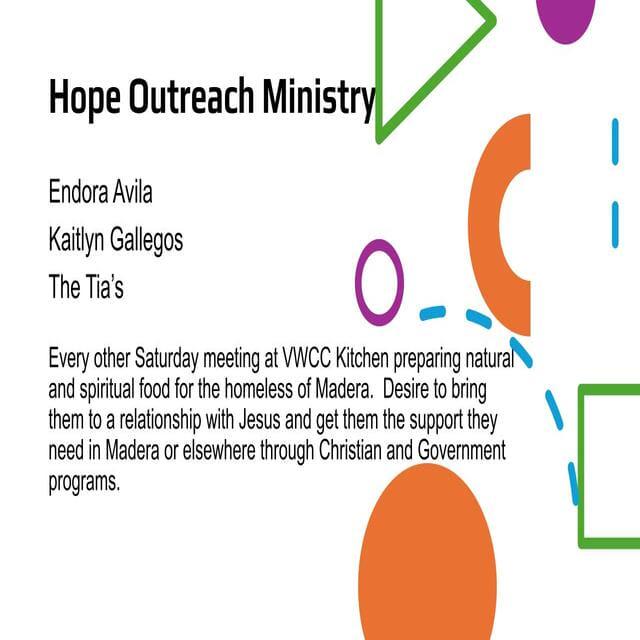 Hope Outreach Ministry

Endora Avila

Kaitlyn Gallegos

The Tia's

Every other Saturday meeting at VWCC Kitchen preparing natural and spiritual food for the homeless of Madera.  Desire to bring them to a relationship with Jesus and get them the support they need in Madera or elsewhere through Christian and Government programs.